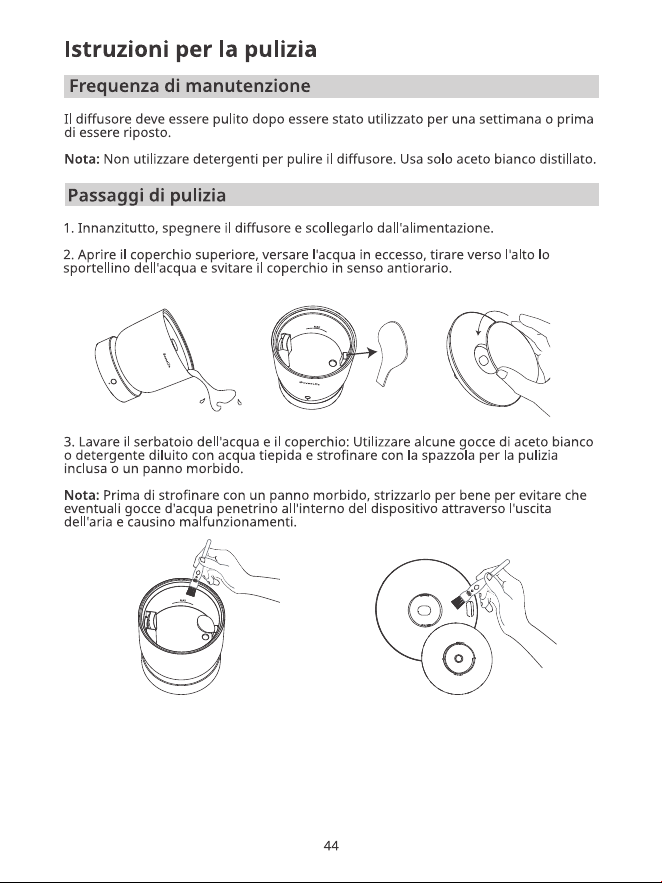 Istruzioni per la pulizia

Frequenza di manutenzione

Il diffusore deve essere pulito dopo essere stato utilizzato per una settimana o prima di essere riposto.

Nota: Non utilizzare detergenti per pulire il diffusore. Usa solo aceto bianco distillato.

Passaggi di pulizia

1. Innanzitutto, spegnere il diffusore e scollegarlo dall'alimentazione.

2. Aprire il coperchio superiore, versare l'acqua in eccesso, tirare verso l'alto lo sportellino dell'acqua e svitare il coperchio in senso antiorario.

3. Lavare il serbatoio dell'acqua e il coperchio: Utilizzare alcune gocce di aceto bianco o detergente diluito con acqua tiepida e strofinare con la spazzola per la pulizia inclusa o un panno morbido.

Nota: Prima di strofinare con un panno morbido, strizzarlo per bene per evitare che eventuali gocce d'acqua penetrino all'interno del dispositivo attraverso l'uscita dell'aria e causino malfunzionamenti.

44